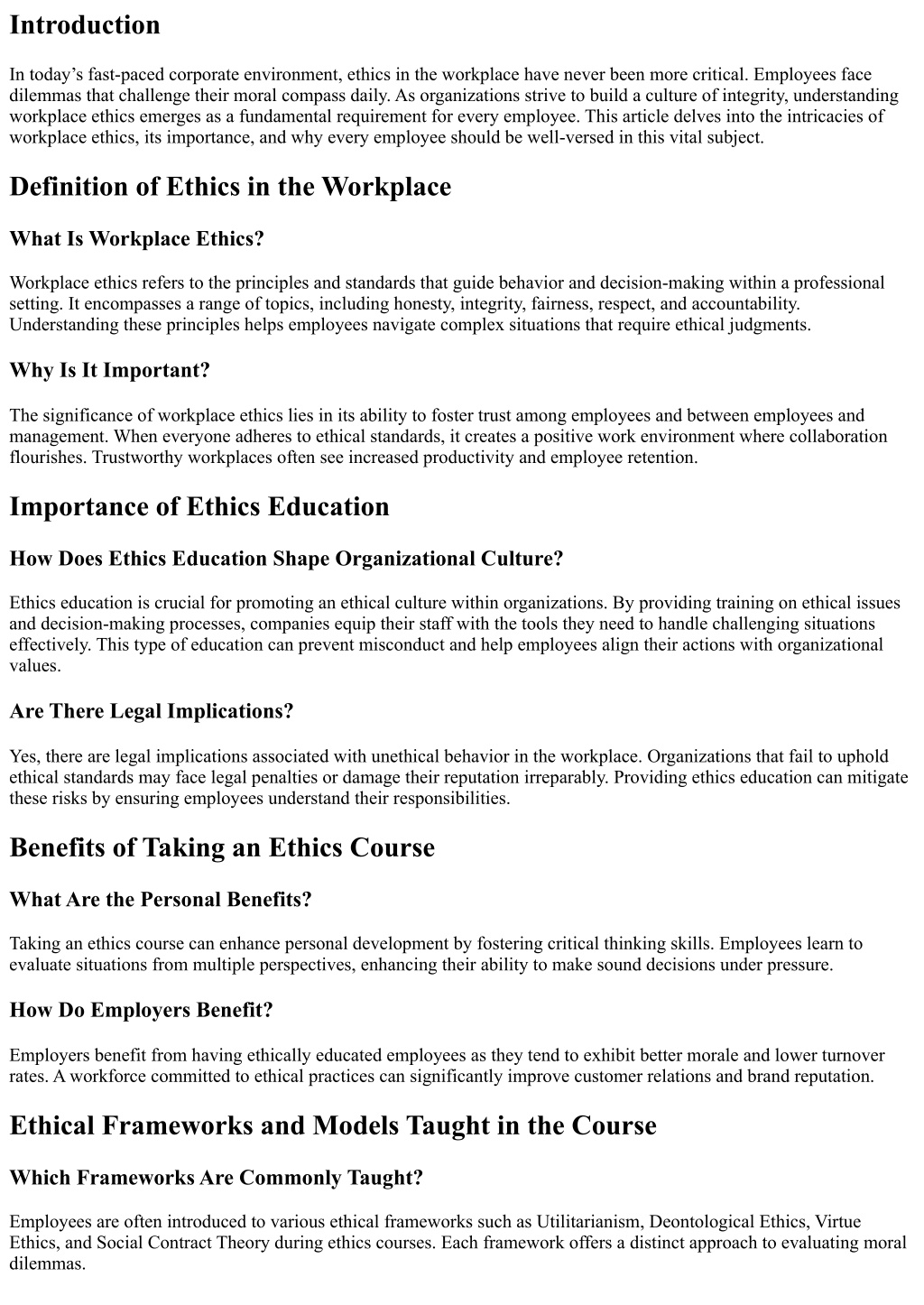 Introduction

In today’s fast-paced corporate environment, ethics in the workplace have never been more critical. Employees face dilemmas that challenge their moral compass daily. As organizations strive to build a culture of integrity, understanding workplace ethics emerges as a fundamental requirement for every employee. This article delves into the intricacies of workplace ethics, its importance, and why every employee should be well-versed in this vital subject.

Definition of Ethics in the Workplace

What Is Workplace Ethics?

Workplace ethics refers to the principles and standards that guide behavior and decision-making within a professional setting. It encompasses a range of topics, including honesty, integrity, fairness, respect, and accountability. Understanding these principles helps employees navigate complex situations that require ethical judgments.

Why Is It Important?

The significance of workplace ethics lies in its ability to foster trust among employees and between employees and management. When everyone adheres to ethical standards, it creates a positive work environment where collaboration flourishes. Trustworthy workplaces often see increased productivity and employee retention.

Importance of Ethics Education

How Does Ethics Education Shape Organizational Culture?

Ethics education is crucial for promoting an ethical culture within organizations. By providing training on ethical issues and decision-making processes, companies equip their staff with the tools they need to handle challenging situations effectively. This type of education can prevent misconduct and help employees align their actions with organizational values.

Are There Legal Implications?

Yes, there are legal implications associated with unethical behavior in the workplace. Organizations that fail to uphold ethical standards may face legal penalties or damage their reputation irreparably. Providing ethics education can mitigate these risks by ensuring employees understand their responsibilities.

Benefits of Taking an Ethics Course

What Are the Personal Benefits?

Taking an ethics course can enhance personal development by fostering critical thinking skills. Employees learn to evaluate situations from multiple perspectives, enhancing their ability to make sound decisions under pressure.

How Do Employers Benefit?

Employers benefit from having ethically educated employees as they tend to exhibit better morale and lower turnover rates. A workforce committed to ethical practices can significantly improve customer relations and brand reputation.

Ethical Frameworks and Models Taught in the Course

Which Frameworks Are Commonly Taught?

Employees are often introduced to various ethical frameworks such as Utilitarianism, Deontological Ethics, Virtue Ethics, and Social Contract Theory during ethics courses. Each framework offers a distinct approach to evaluating moral dilemmas.